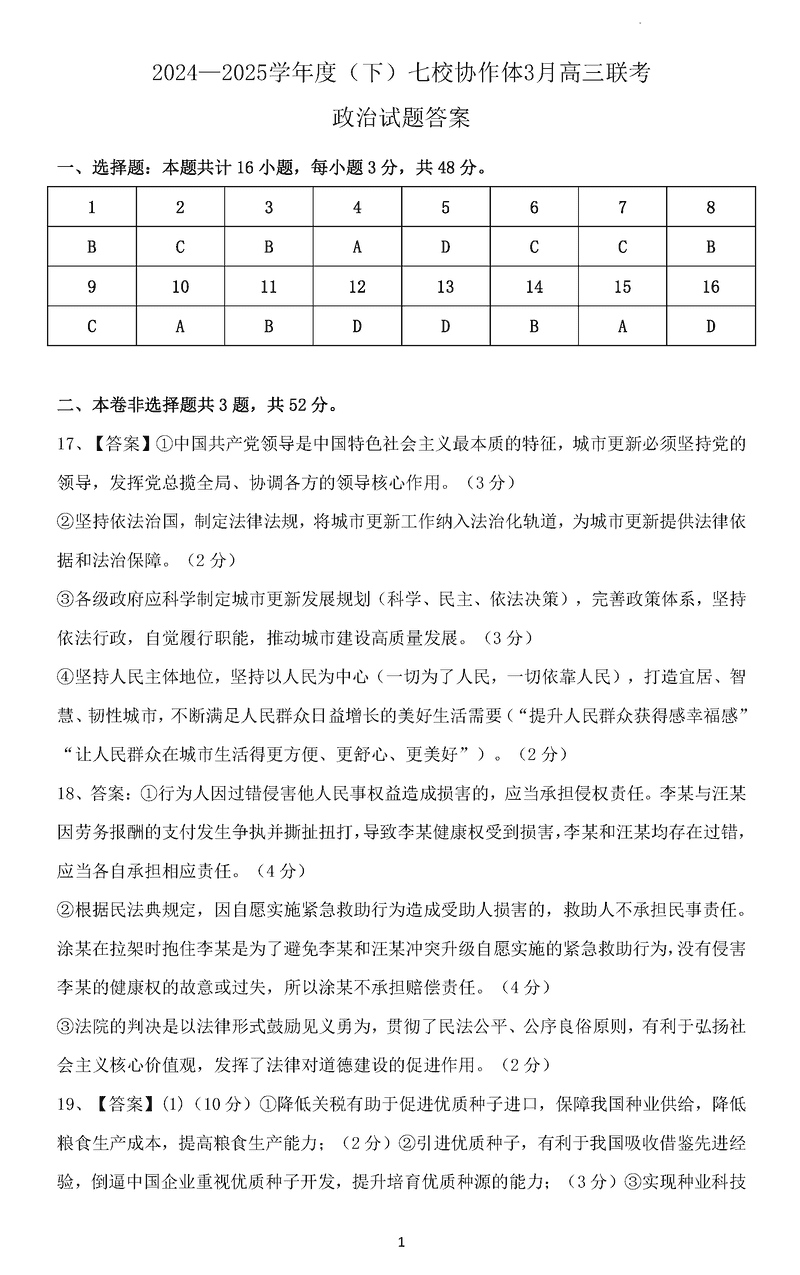 2024—2025学年度（下）七校协作体3月高三联考

政治试题答案

一、选择题：本题共计 16 小题，每小题 3 分，共 48 分。

| 1 | 2 | 3 | 4 | 5 | 6 | 7 | 8 |
|---|---|---|---|---|---|---|---|
| B | C | B | A | D | C | C | B |
| 9 | 10 | 11 | 12 | 13 | 14 | 15 | 16 |
| C | A | B | D | D | B | A | D |

二、本卷非选择题共 3 题，共 52 分。

17、【答案】①中国共产党领导是中国特色社会主义最本质的特征，城市更新必须坚持党的领导，发挥党总揽全局、协调各方的领导核心作用。（3 分）

②坚持依法治国，制定法律法规，将城市更新工作纳入法治化轨道，为城市更新提供法律依据和法治保障。（2 分）

③各级政府应科学制定城市更新发展规划（科学、民主、依法决策），完善政策体系，坚持依法行政，自觉履行职能，推动城市建设高质量发展。（3 分）

④坚持人民主体地位，坚持以人民为中心（一切为了人民，一切依靠人民），打造宜居、智慧、韧性城市，不断满足人民群众日益增长的美好生活需要（“提升人民群众获得感幸福感”“让人民群众在城市生活得更方便、更舒心、更美好”）。（2 分）

18、答案：①行为人因过错侵害他人民事权益造成损害的，应当承担侵权责任。李某与汪某因劳务报酬的支付发生争执并撕扯扭打，导致李某健康权受到损害，李某和汪某均存在过错，应当各自承担相应责任。（4 分）

②根据民法典规定，因自愿实施紧急救助行为造成受助人损害的，救助人不承担民事责任。涂某在拉架时抱住李某是为了避免李某和汪某冲突升级自愿实施的紧急救助行为，没有侵害李某的健康权的故意或过失，所以涂某不承担赔偿责任。（4 分）

③法院的判决是以法律形式鼓励见义勇为，贯彻了民法公平、公序良俗原则，有利于弘扬社会主义核心价值观，发挥了法律对道德建设的促进作用。（2 分）

19、【答案】(1)（10 分）①降低关税有助于促进优质种子进口，保障我国种业供给，降低粮食生产成本，提高粮食生产能力；（2 分）②引进优质种子，有利于我国吸收借鉴先进经验，倒逼中国企业重视优质种子开发，提升培育优质种源的能力；（3 分）③实现种业科技

1